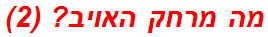 מה מרחק האויב? (2)